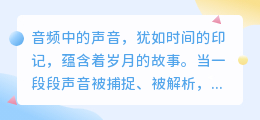 音频中的声音，犹如时间的印记，蕴含着岁月的故事。当一段段声音被捕捉、被解析，...